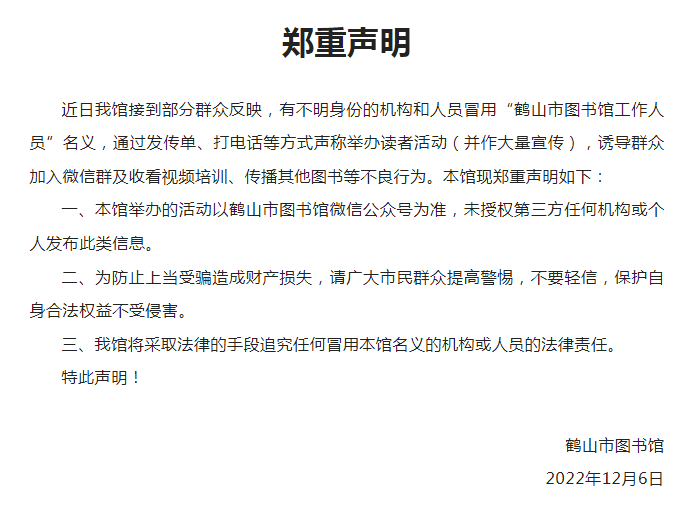 郑重声明

近日我馆接到部分群众反映，有不明身份的机构和人员冒用“鹤山市图书馆工作人员”名义，通过发传单、打电话等方式声称举办读者活动（并作大量宣传），诱导群众加入微信群及收看视频培训、传播其他图书等不良行为。本馆现郑重声明如下：

一、本馆举办的活动以鹤山市图书馆微信公众号为准，未授权第三方任何机构或个人发布此类信息。

二、为防止上当受骗造成财产损失，请广大市民群众提高警惕，不要轻信，保护自身合法权益不受侵害。

三、我馆将采取法律的手段追究任何冒用本馆名义的机构或人员的法律责任。

特此声明！

鹤山市图书馆

2022年12月6日